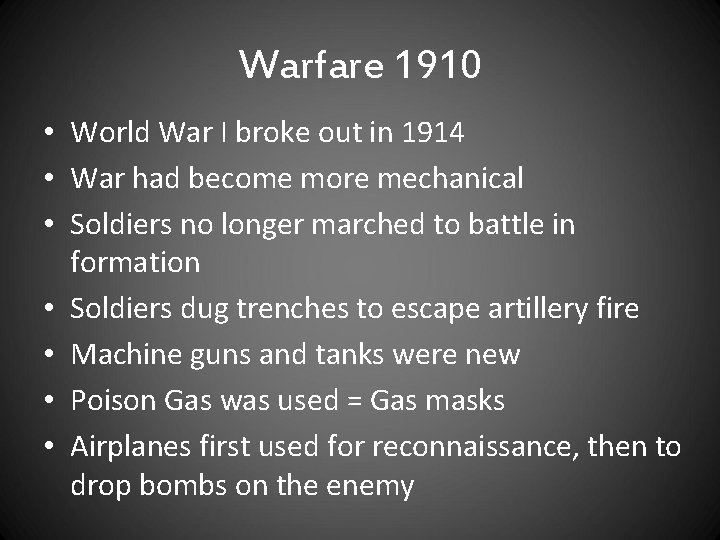 Warfare 1910

• World War I broke out in 1914
• War had become more mechanical
• Soldiers no longer marched to battle in formation
• Soldiers dug trenches to escape artillery fire
• Machine guns and tanks were new
• Poison Gas was used = Gas masks
• Airplanes first used for reconnaissance, then to drop bombs on the enemy